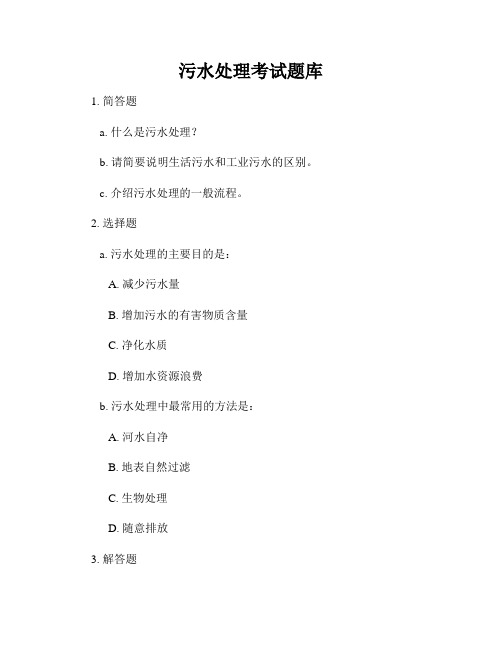 污水处理考试题库

1. 简答题

a. 什么是污水处理？

b. 请简要说明生活污水和工业污水的区别。

c. 介绍污水处理的一般流程。

2. 选择题

a. 污水处理的主要目的是：

A. 减少污水量

B. 增加污水的有害物质含量

C. 净化水质

D. 增加水资源浪费

b. 污水处理中最常用的方法是：

A. 河水自净

B. 地表自然过滤

C. 生物处理

D. 随意排放

3. 解答题